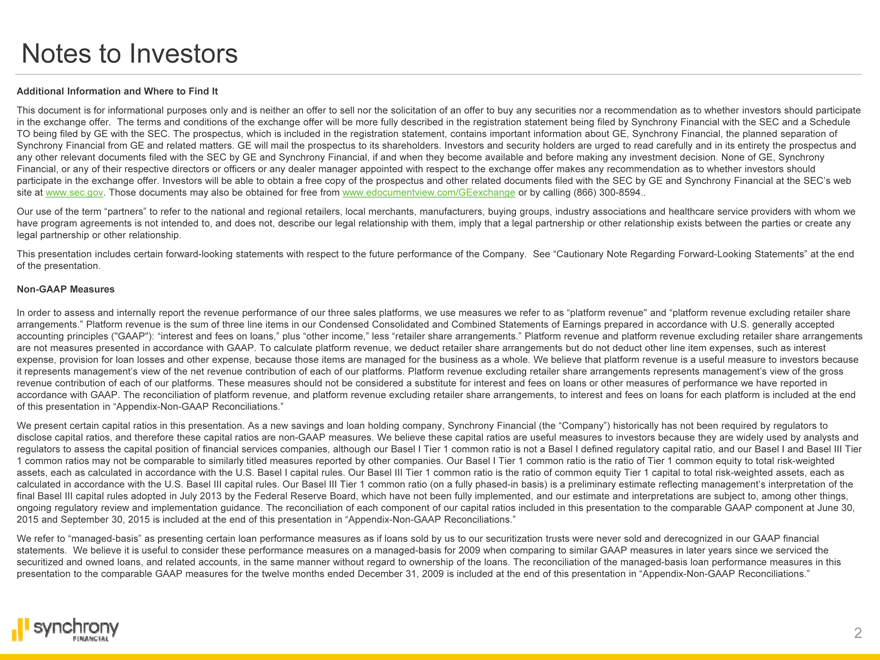 Notes to Investors

Additional Information and Where to Find It

This document is for informational purposes only and is neither an offer to sell nor the solicitation of an offer to buy any securities nor a recommendation as to whether investors should participate in the exchange offer. The terms and conditions of the exchange offer will be more fully described in the registration statement being filed by Synchrony Financial with the SEC and a Schedule TO being filed by GE with the SEC. The prospectus, which is included in the registration statement, contains important information about GE, Synchrony Financial, the planned separation of Synchrony Financial from GE and related matters. GE will mail the prospectus to its shareholders. Investors and security holders are urged to read carefully and in its entirety the prospectus and any other relevant documents filed with the SEC by GE and Synchrony Financial, if and when they become available and before making any investment decision. None of GE, Synchrony Financial, or any of their respective directors or officers or any dealer manager appointed with respect to the exchange offer makes any recommendation as to whether investors should participate in the exchange offer. Investors will be able to obtain a free copy of the prospectus and other related documents filed with the SEC by GE and Synchrony Financial at the SEC's web site at www.sec.gov. Those documents may also be obtained for free from www.edocumentview.com/GEexchange or by calling (866) 300-8594..

Our use of the term "partners" to refer to the national and regional retailers, local merchants, manufacturers, buying groups, industry associations and healthcare service providers with whom we have program agreements is not intended to, and does not, describe our legal relationship with them, imply that a legal partnership or other relationship exists between the parties or create any legal partnership or other relationship.

This presentation includes certain forward-looking statements with respect to the future performance of the Company. See "Cautionary Note Regarding Forward-Looking Statements" at the end of the presentation.

Non-GAAP Measures

In order to assess and internally report the revenue performance of our three sales platforms, we use measures we refer to as "platform revenue" and "platform revenue excluding retailer share arrangements." Platform revenue is the sum of three line items in our Condensed Consolidated and Combined Statements of Earnings prepared in accordance with U.S. generally accepted accounting principles ("GAAP"): "interest and fees on loans," plus "other income," less "retailer share arrangements." Platform revenue and platform revenue excluding retailer share arrangements are not measures presented in accordance with GAAP. To calculate platform revenue, we deduct retailer share arrangements but do not deduct other line item expenses, such as interest expense, provision for loan losses and other expense, because those items are managed for the business as a whole. We believe that platform revenue is a useful measure to investors because it represents management's view of the net revenue contribution of each of our platforms. Platform revenue excluding retailer share arrangements represents management's view of the gross revenue contribution of each of our platforms. These measures should not be considered a substitute for interest and fees on loans or other measures of performance we have reported in accordance with GAAP. The reconciliation of platform revenue, and platform revenue excluding retailer share arrangements, to interest and fees on loans for each platform is included at the end of this presentation in "Appendix-Non-GAAP Reconciliations."

We present certain capital ratios in this presentation. As a new savings and loan holding company, Synchrony Financial (the "Company") historically has not been required by regulators to disclose capital ratios, and therefore these capital ratios are non-GAAP measures. We believe these capital ratios are useful measures to investors because they are widely used by analysts and regulators to assess the capital position of financial services companies, although our Basel I Tier 1 common ratio is not a Basel I defined regulatory capital ratio, and our Basel I and Basel III Tier 1 common ratios may not be comparable to similarly titled measures reported by other companies. Our Basel I Tier 1 common ratio is the ratio of Tier 1 common equity to total risk-weighted assets, each as calculated in accordance with the U.S. Basel I capital rules. Our Basel III Tier 1 common ratio is the ratio of common equity Tier 1 capital to total risk-weighted assets, each as calculated in accordance with the U.S. Basel III capital rules. Our Basel III Tier 1 common ratio (on a fully phased-in basis) is a preliminary estimate reflecting management's interpretation of the final Basel III capital rules adopted in July 2013 by the Federal Reserve Board, which have not been fully implemented, and our estimate and interpretations are subject to, among other things, ongoing regulatory review and implementation guidance. The reconciliation of each component of our capital ratios included in this presentation to the comparable GAAP component at June 30, 2015 and September 30, 2015 is included at the end of this presentation in "Appendix-Non-GAAP Reconciliations."

We refer to "managed-basis" as presenting certain loan performance measures as if loans sold by us to our securitization trusts were never sold and derecognized in our GAAP financial statements. We believe it is useful to consider these performance measures on a managed-basis for 2009 when comparing to similar GAAP measures in later years since we serviced the securitized and owned loans, and related accounts, in the same manner without regard to ownership of the loans. The reconciliation of the managed-basis loan performance measures in this presentation to the comparable GAAP measures for the twelve months ended December 31, 2009 is included at the end of this presentation in "Appendix-Non-GAAP Reconciliations."

synchrony FINANCIAL

2